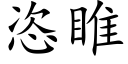 恣睢